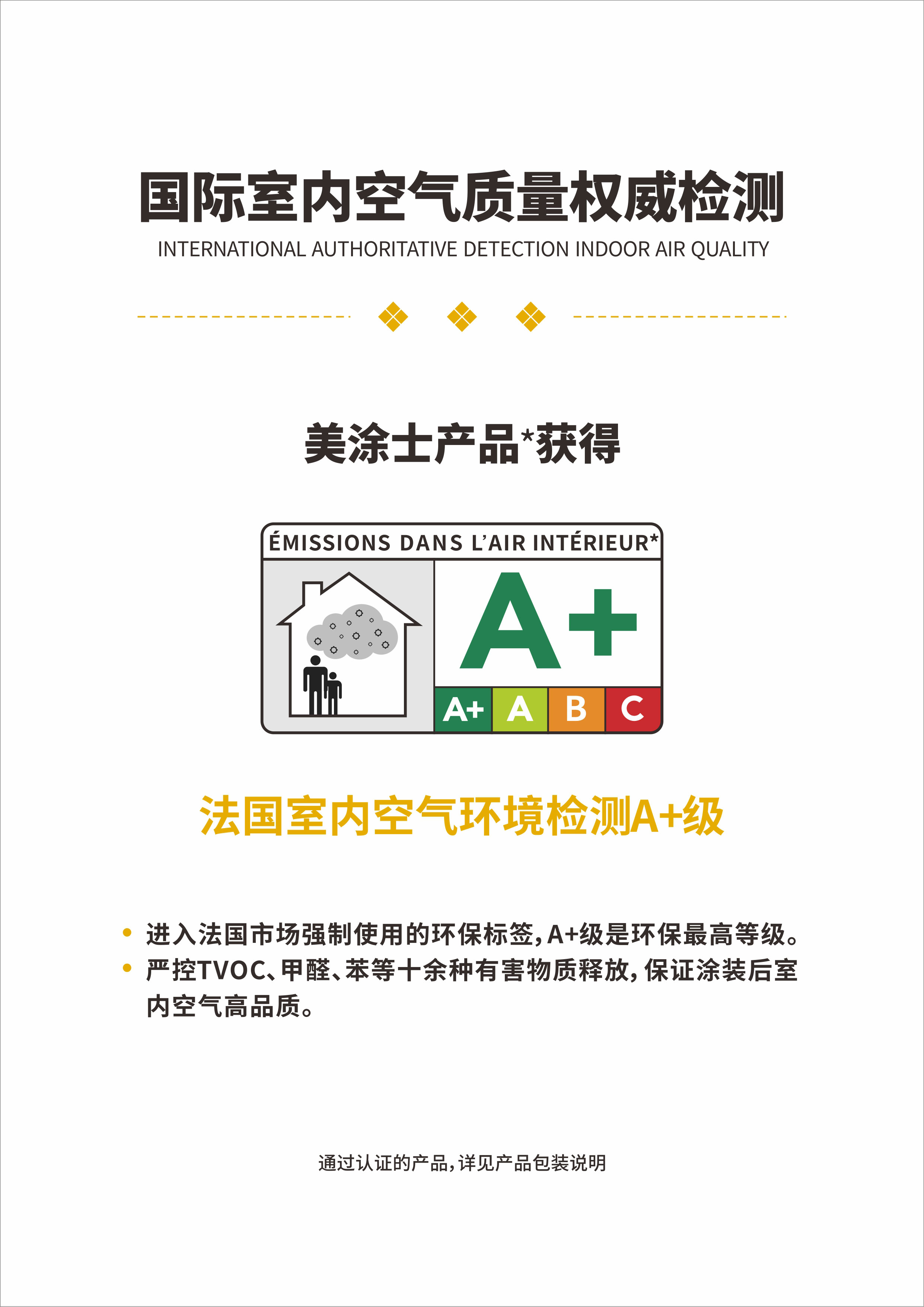 国际室内空气质量权威检测
INTERNATIONAL AUTHORITATIVE DETECTION INDOOR AIR QUALITY

美涂士产品*获得

ÉMISSIONS DANS L'AIR INTÉRIEUR*
A+
A+ A B C

法国室内空气环境检测A+级

• 进入法国市场强制使用的环保标签，A+级是环保最高等级。
• 严控TVOC、甲醛、苯等十余种有害物质释放，保证涂装后室内空气高品质。

通过认证的产品，详见产品包装说明